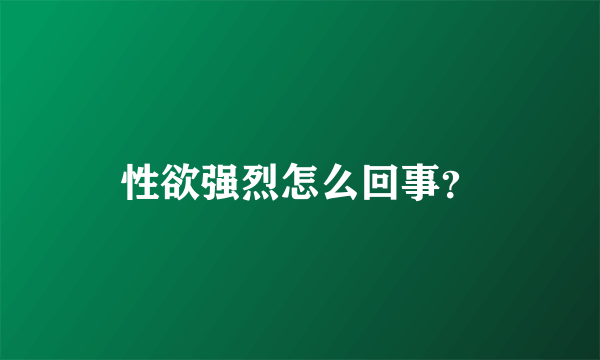 性欲强烈怎么回事?